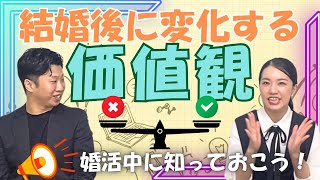 結婚後に変化する

価値観

婚活中に知っておこう！